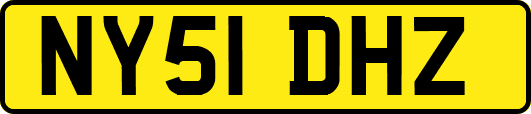 NY51 DHZ